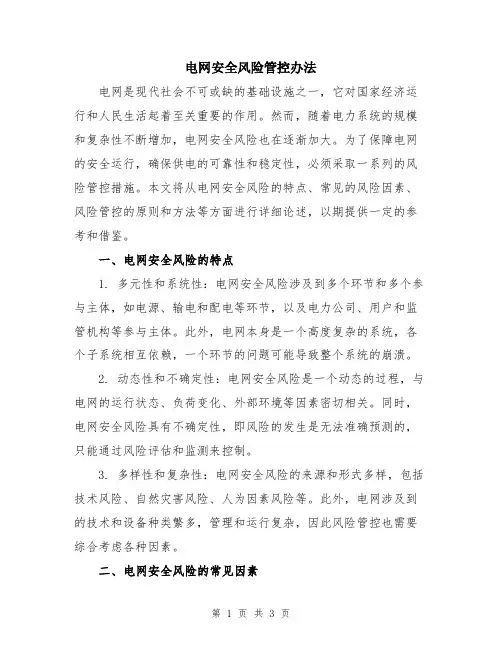 电网安全风险管控办法

电网是现代社会不可或缺的基础设施之一，它对国家经济运行和人民生活起着至关重要的作用。然而，随着电力系统的规模和复杂性不断增加，电网安全风险也在逐渐加大。为了保障电网的安全运行，确保供电的可靠性和稳定性，必须采取一系列的风险管控措施。本文将从电网安全风险的特点、常见的风险因素、风险管控的原则和方法等方面进行详细论述，以期提供一定的参考和借鉴。

一、电网安全风险的特点

1. 多元性和系统性：电网安全风险涉及到多个环节和多个参与主体，如电源、输电和配电等环节，以及电力公司、用户和监管机构等参与主体。此外，电网本身是一个高度复杂的系统，各个子系统相互依赖，一个环节的问题可能导致整个系统的崩溃。

2. 动态性和不确定性：电网安全风险是一个动态的过程，与电网的运行状态、负荷变化、外部环境等因素密切相关。同时，电网安全风险具有不确定性，即风险的发生是无法准确预测的，只能通过风险评估和监测来控制。

3. 多样性和复杂性：电网安全风险的来源和形式多样，包括技术风险、自然灾害风险、人为因素风险等。此外，电网涉及到的技术和设备种类繁多，管理和运行复杂，因此风险管控也需要综合考虑各种因素。

二、电网安全风险的常见因素

第 1 页 共 3 页